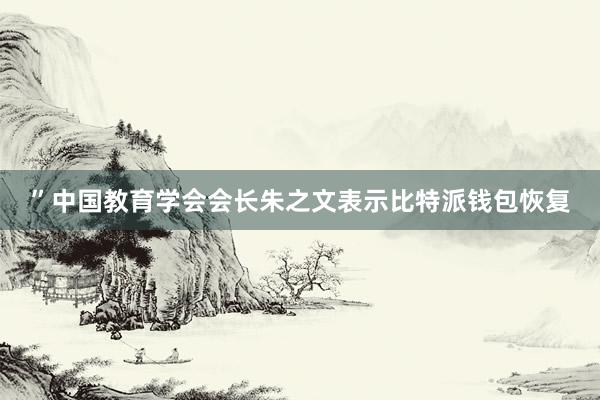 ”中国教育学会会长朱之文表示比特派钱包恢复